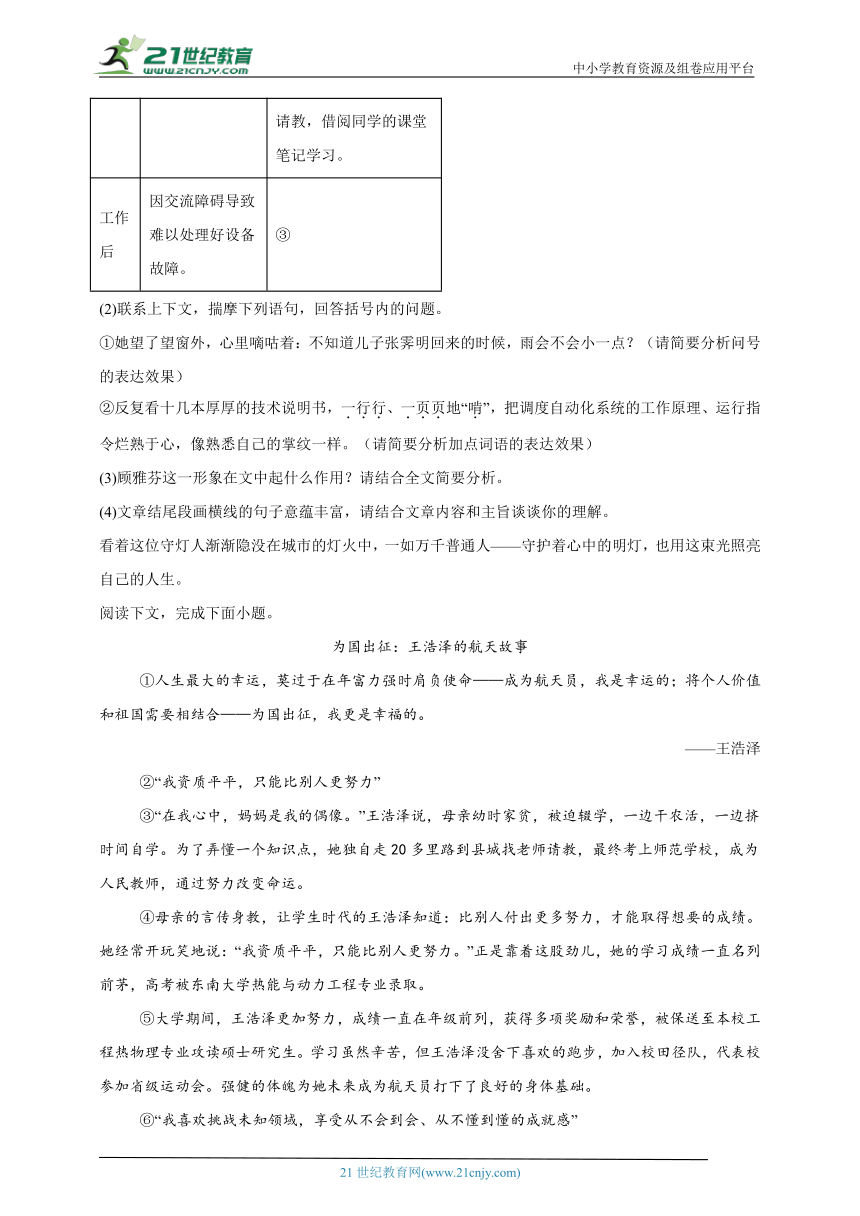 21世纪教育 www.21cnjy.com

中小学教育资源及组卷应用平台

| | | 请教，借阅同学的课堂笔记学习。 |
|---|---|---|
| 工作后 | 因交流障碍导致难以处理好设备故障。 | ③ |

(2)联系上下文，揣摩下列语句，回答括号内的问题。

①她望了望窗外，心里嘀咕着：不知道儿子张霁明回来的时候，雨会不会小一点？（请简要分析问号的表达效果）

②反复看十几本厚厚的技术说明书，一行行、一页页地“啃”，把调度自动化系统的工作原理、运行指令烂熟于心，像熟悉自己的掌纹一样。（请简要分析加点词语的表达效果）

(3)顾雅芬这一形象在文中起什么作用？请结合全文简要分析。

(4)文章结尾段画横线的句子意蕴丰富，请结合文章内容和主旨谈谈你的理解。

看着这位守灯人渐渐隐没在城市的灯火中，一如万千普通人——守护着心中的明灯，也用这束光照亮自己的人生。

阅读下文，完成下面小题。

为国出征：王浩泽的航天故事

①人生最大的幸运，莫过于在年富力强时肩负使命——成为航天员，我是幸运的；将个人价值和祖国需要相结合——为国出征，我更是幸福的。

——王浩泽

②“我资质平平，只能比别人更努力”

③“在我心中，妈妈是我的偶像。”王浩泽说，母亲幼时家贫，被迫辍学，一边干农活，一边挤时间自学。为了弄懂一个知识点，她独自走20多里路到县城找老师请教，最终考上师范学校，成为人民教师，通过努力改变命运。

④母亲的言传身教，让学生时代的王浩泽知道：比别人付出更多努力，才能取得想要的成绩。她经常开玩笑地说：“我资质平平，只能比别人更努力。”正是靠着这股劲儿，她的学习成绩一直名列前茅，高考被东南大学热能与动力工程专业录取。

⑤大学期间，王浩泽更加努力，成绩一直在年级前列，获得多项奖励和荣誉，被保送至本校工程热物理专业攻读硕士研究生。学习虽然辛苦，但王浩泽没舍下喜欢的跑步，加入校田径队，代表校参加省级运动会。强健的体魄为她未来成为航天员打下了良好的身体基础。

⑥“我喜欢挑战未知领域，享受从不会到会、从不懂到懂的成就感”

21世纪教育网(www.21cnjy.com)